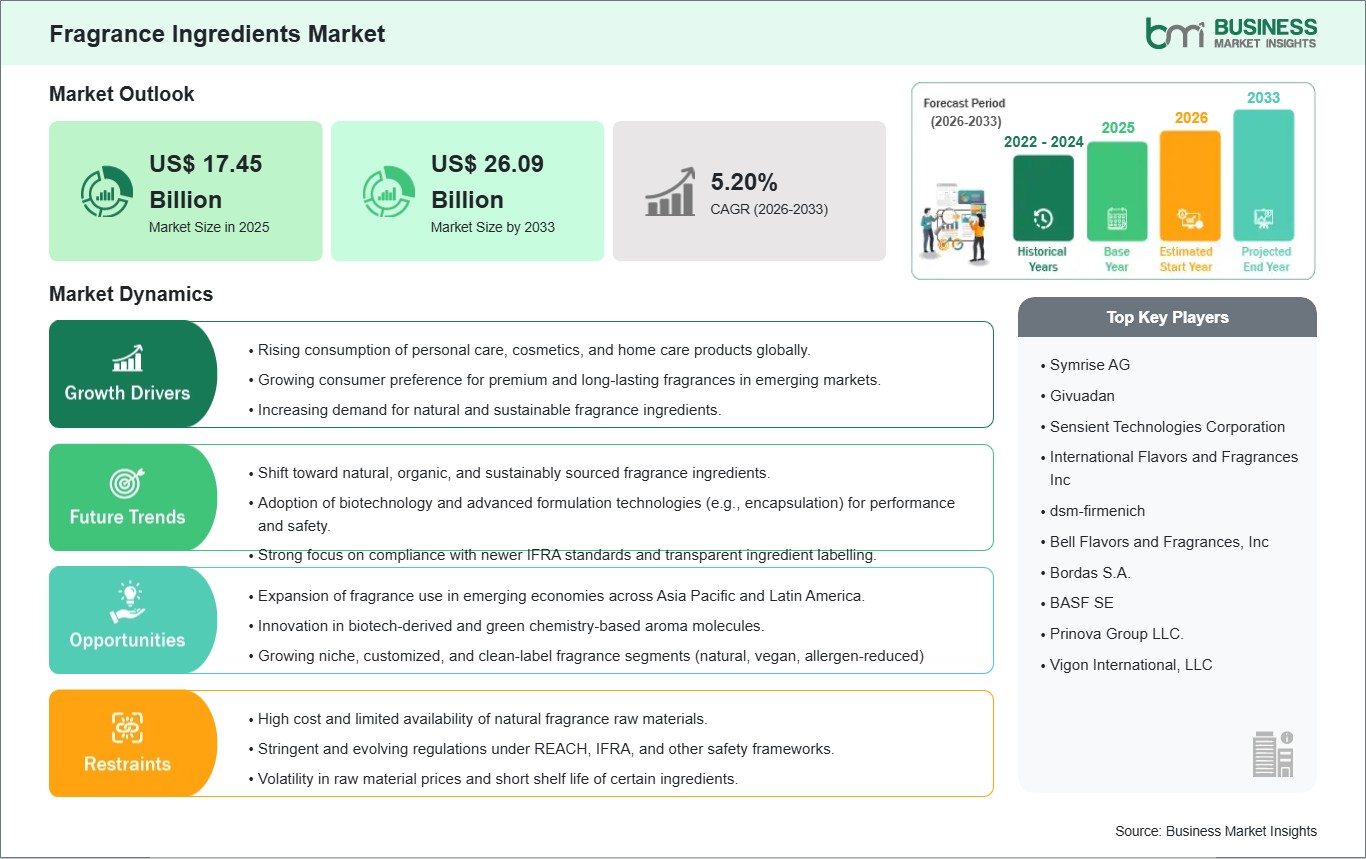 Fragrance Ingredients Market

bmi BUSINESS MARKET INSIGHTS

Market Outlook

US$ 17.45 Billion
Market Size in 2025

US$ 26.09 Billion
Market Size by 2033

5.20%
CAGR (2026-2033)

Forecast Period (2026-2033)

2022 - 2024
Historical Years

2025
Base Year

2026
Estimated Start Year

2033
Projected End Year

Market Dynamics

Growth Drivers
• Rising consumption of personal care, cosmetics, and home care products globally.
• Growing consumer preference for premium and long-lasting fragrances in emerging markets.
• Increasing demand for natural and sustainable fragrance ingredients.

Future Trends
• Shift toward natural, organic, and sustainably sourced fragrance ingredients.
• Adoption of biotechnology and advanced formulation technologies (e.g., encapsulation) for performance and safety.
• Strong focus on compliance with newer IFRA standards and transparent ingredient labelling.

Opportunities
• Expansion of fragrance use in emerging economies across Asia Pacific and Latin America.
• Innovation in biotech-derived and green chemistry-based aroma molecules.
• Growing niche, customized, and clean-label fragrance segments (natural, vegan, allergen-reduced)

Restraints
• High cost and limited availability of natural fragrance raw materials.
• Stringent and evolving regulations under REACH, IFRA, and other safety frameworks.
• Volatility in raw material prices and short shelf life of certain ingredients.

Top Key Players
• Symrise AG
• Givuadan
• Sensient Technologies Corporation
• International Flavors and Fragrances Inc
• dsm-firmenich
• Bell Flavors and Fragrances, Inc
• Bordas S.A.
• BASF SE
• Prinova Group LLC.
• Vigon International, LLC

Source: Business Market Insights